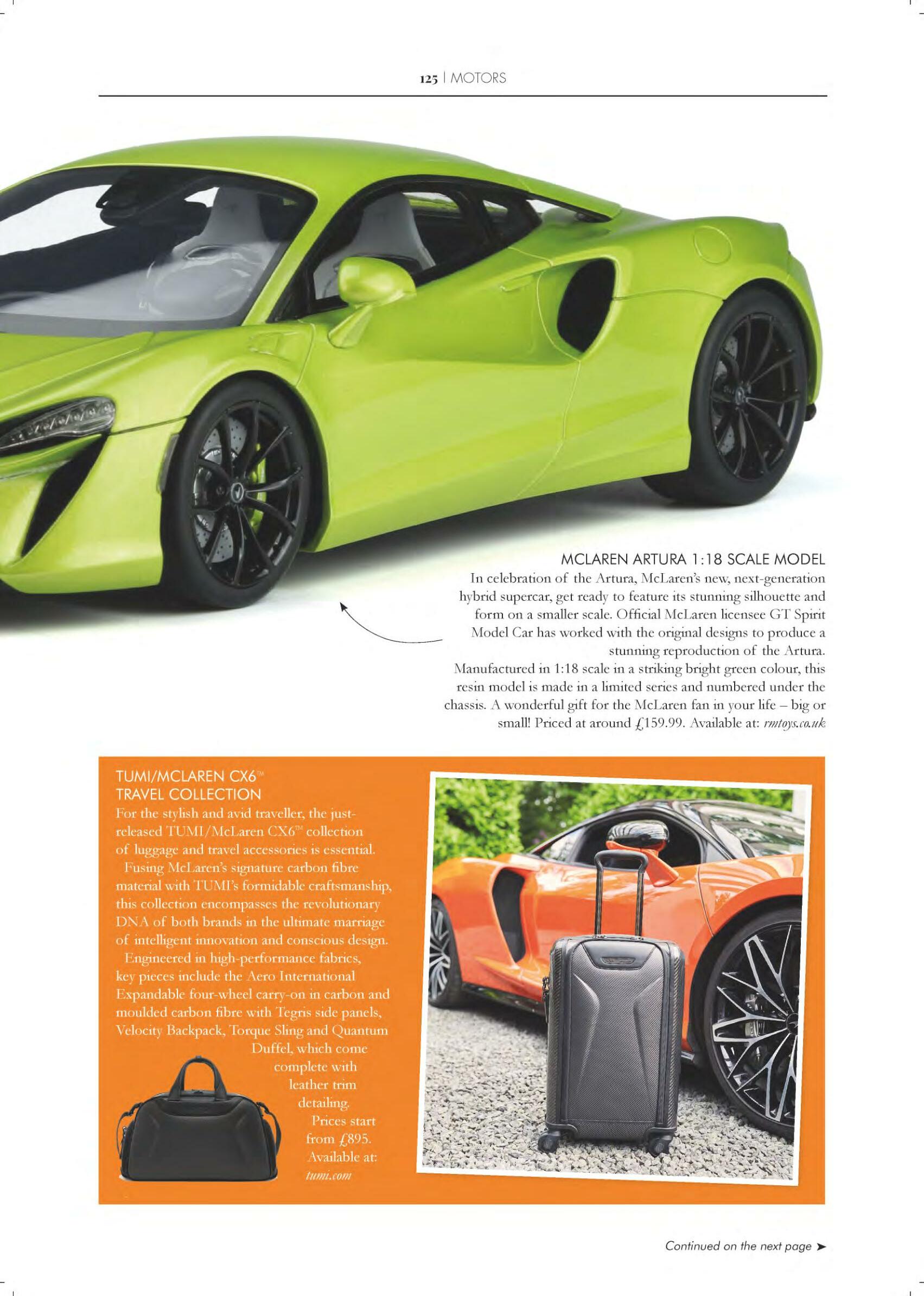 125 | MOTORS

MCLAREN ARTURA 1:18 SCALE MODEL

In celebration of the Artura, McLaren's new, next-generation hybrid supercar, get ready to feature its stunning silhouette and form on a smaller scale. Official McLaren licensee GT Spirit Model Car has worked with the original designs to produce a stunning reproduction of the Artura.

Manufactured in 1:18 scale in a striking bright green colour, this resin model is made in a limited series and numbered under the chassis. A wonderful gift for the McLaren fan in your life – big or small! Priced at around £159.99. Available at: rmtoys.co.uk

TUMI/MCLAREN CX6™ TRAVEL COLLECTION

For the stylish and avid traveller, the just-released TUMI/McLaren CX6™ collection of luggage and travel accessories is essential.

Fusing McLaren's signature carbon fibre material with TUMI's formidable craftsmanship, this collection encompasses the revolutionary DNA of both brands in the ultimate marriage of intelligent innovation and conscious design.

Engineered in high-performance fabrics, key pieces include the Aero International Expandable four-wheel carry-on in carbon and moulded carbon fibre with Tegris side panels, Velocity Backpack, Torque Sling and Quantum Duffel, which come complete with leather trim detailing.

Prices start from £895. Available at: tumi.com

Continued on the next page ➤